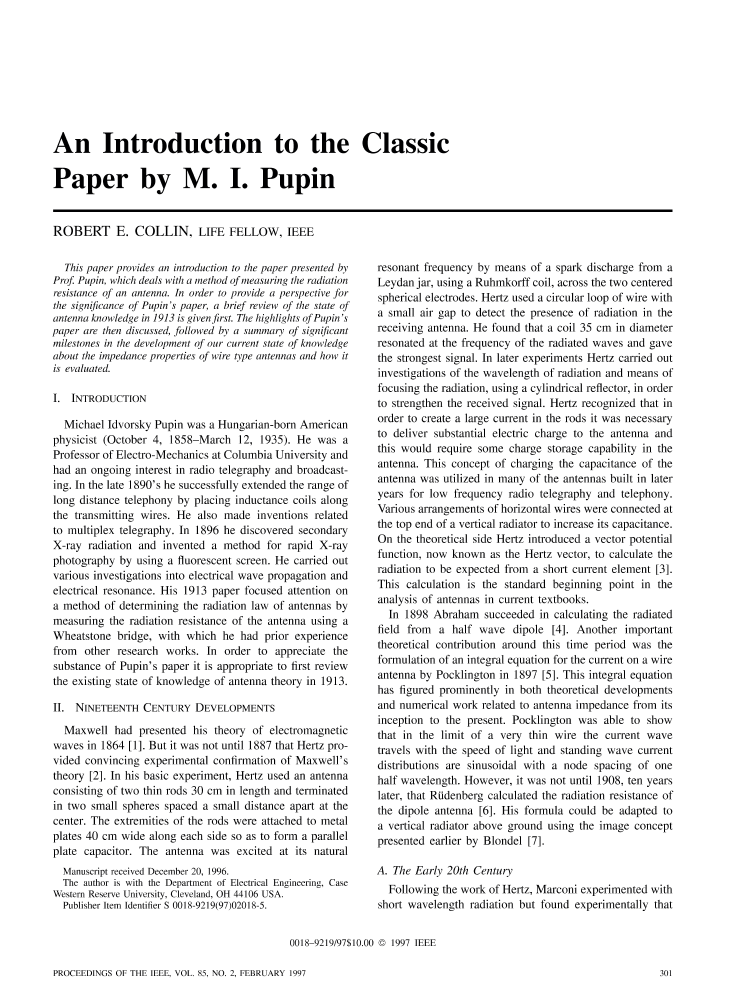 An Introduction to the Classic Paper by M. I. Pupin

ROBERT E. COLLIN, LIFE FELLOW, IEEE

This paper provides an introduction to the paper presented by Prof. Pupin, which deals with a method of measuring the radiation resistance of an antenna. In order to provide a perspective for the significance of Pupin's paper, a brief review of the state of antenna knowledge in 1913 is given first. The highlights of Pupin's paper are then discussed, followed by a summary of significant milestones in the development of our current state of knowledge about the impedance properties of wire type antennas and how it is evaluated.

I. INTRODUCTION

Michael Idvorsky Pupin was a Hungarian-born American physicist (October 4, 1858–March 12, 1935). He was a Professor of Electro-Mechanics at Columbia University and had an ongoing interest in radio telegraphy and broadcasting. In the late 1890's he successfully extended the range of long distance telephony by placing inductance coils along the transmitting wires. He also made inventions related to multiplex telegraphy. In 1896 he discovered secondary X-ray radiation and invented a method for rapid X-ray photography by using a fluorescent screen. He carried out various investigations into electrical wave propagation and electrical resonance. His 1913 paper focused attention on a method of determining the radiation law of antennas by measuring the radiation resistance of the antenna using a Wheatstone bridge, with which he had prior experience from other research works. In order to appreciate the substance of Pupin's paper it is appropriate to first review the existing state of knowledge of antenna theory in 1913.

II. NINETEENTH CENTURY DEVELOPMENTS

Maxwell had presented his theory of electromagnetic waves in 1864 [1]. But it was not until 1887 that Hertz provided convincing experimental confirmation of Maxwell's theory [2]. In his basic experiment, Hertz used an antenna consisting of two thin rods 30 cm in length and terminated in two small spheres spaced a small distance apart at the center. The extremities of the rods were attached to metal plates 40 cm wide along each side so as to form a parallel plate capacitor. The antenna was excited at its natural

Manuscript received December 20, 1996.
The author is with the Department of Electrical Engineering, Case Western Reserve University, Cleveland, OH 44106 USA.
Publisher Item Identifier S 0018-9219(97)02018-5.

resonant frequency by means of a spark discharge from a Leydan jar, using a Ruhmkorff coil, across the two centered spherical electrodes. Hertz used a circular loop of wire with a small air gap to detect the presence of radiation in the receiving antenna. He found that a coil 35 cm in diameter resonated at the frequency of the radiated waves and gave the strongest signal. In later experiments Hertz carried out investigations of the wavelength of radiation and means of focusing the radiation, using a cylindrical reflector, in order to strengthen the received signal. Hertz recognized that in order to create a large current in the rods it was necessary to deliver substantial electric charge to the antenna and this would require some charge storage capability in the antenna. This concept of charging the capacitance of the antenna was utilized in many of the antennas built in later years for low frequency radio telegraphy and telephony. Various arrangements of horizontal wires were connected at the top end of a vertical radiator to increase its capacitance. On the theoretical side Hertz introduced a vector potential function, now known as the Hertz vector, to calculate the radiation to be expected from a short current element [3]. This calculation is the standard beginning point in the analysis of antennas in current textbooks.

In 1898 Abraham succeeded in calculating the radiated field from a half wave dipole [4]. Another important theoretical contribution around this time period was the formulation of an integral equation for the current on a wire antenna by Pocklington in 1897 [5]. This integral equation has figured prominently in both theoretical developments and numerical work related to antenna impedance from its inception to the present. Pocklington was able to show that in the limit of a very thin wire the current wave travels with the speed of light and standing wave current distributions are sinusoidal with a node spacing of one half wavelength. However, it was not until 1908, ten years later, that Rüdenberg calculated the radiation resistance of the dipole antenna [6]. His formula could be adapted to a vertical radiator above ground using the image concept presented earlier by Blondel [7].

A. The Early 20th Century

Following the work of Hertz, Marconi experimented with short wavelength radiation but found experimentally that

0018–9219/97$10.00 © 1997 IEEE

PROCEEDINGS OF THE IEEE, VOL. 85, NO. 2, FEBRUARY 1997

301